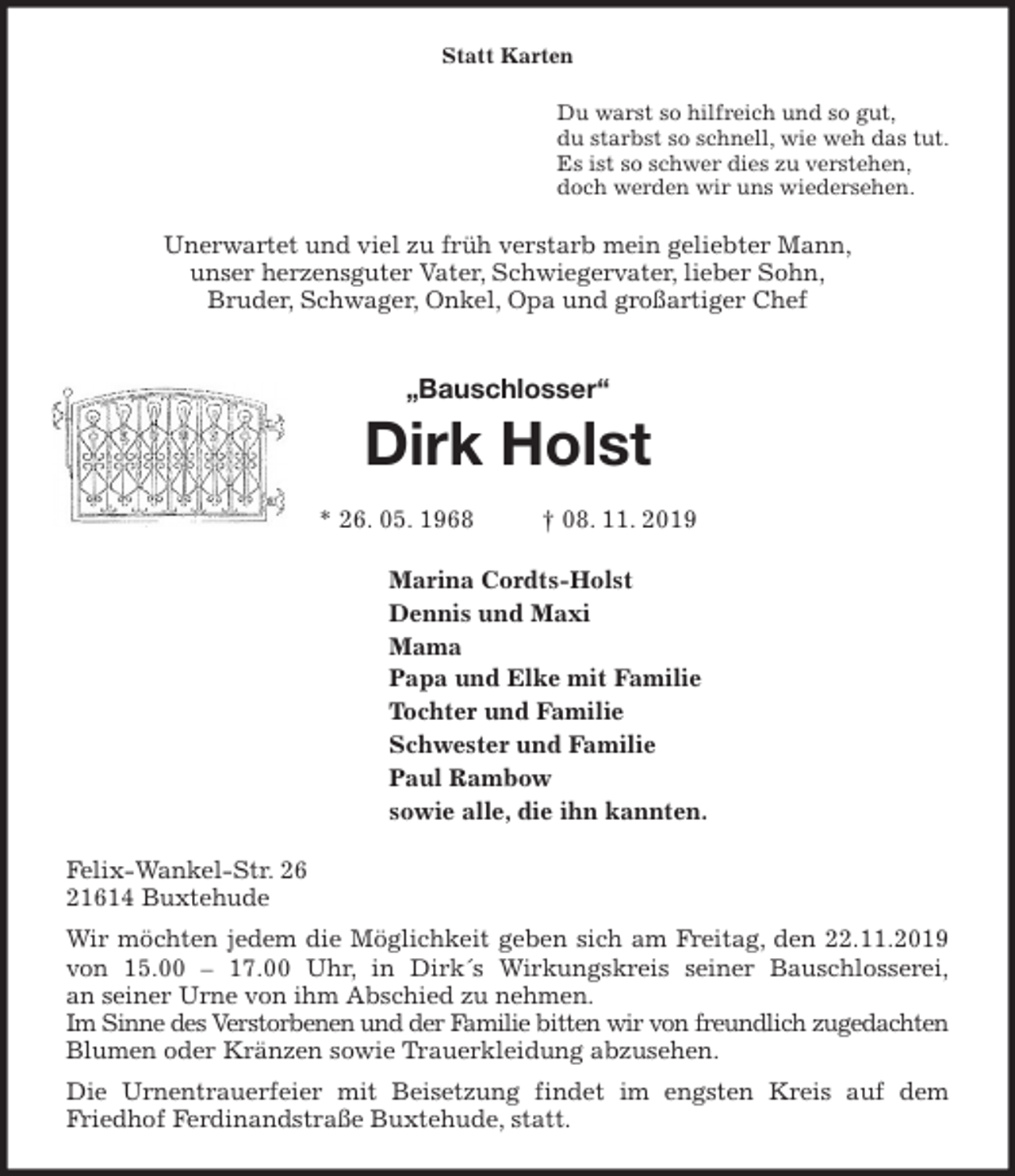 Statt Karten

Du warst so hilfreich und so gut,
du starbst so schnell, wie weh das tut.
Es ist so schwer dies zu verstehen,
doch werden wir uns wiedersehen.

Unerwartet und viel zu früh verstarb mein geliebter Mann,
unser herzensguter Vater, Schwiegervater, lieber Sohn,
Bruder, Schwager, Onkel, Opa und großartiger Chef

„Bauschlosser“
Dirk Holst

* 26. 05. 1968 † 08. 11. 2019

Marina Cordts-Holst
Dennis und Maxi
Mama
Papa und Elke mit Familie
Tochter und Familie
Schwester und Familie
Paul Rambow
sowie alle, die ihn kannten.

Felix-Wankel-Str. 26
21614 Buxtehude

Wir möchten jedem die Möglichkeit geben sich am Freitag, den 22.11.2019 von 15.00 – 17.00 Uhr, in Dirk´s Wirkungskreis seiner Bauschlosserei, an seiner Urne von ihm Abschied zu nehmen.
Im Sinne des Verstorbenen und der Familie bitten wir von freundlich zugedachten Blumen oder Kränzen sowie Trauerkleidung abzusehen.

Die Urnentrauerfeier mit Beisetzung findet im engsten Kreis auf dem Friedhof Ferdinandstraße Buxtehude, statt.